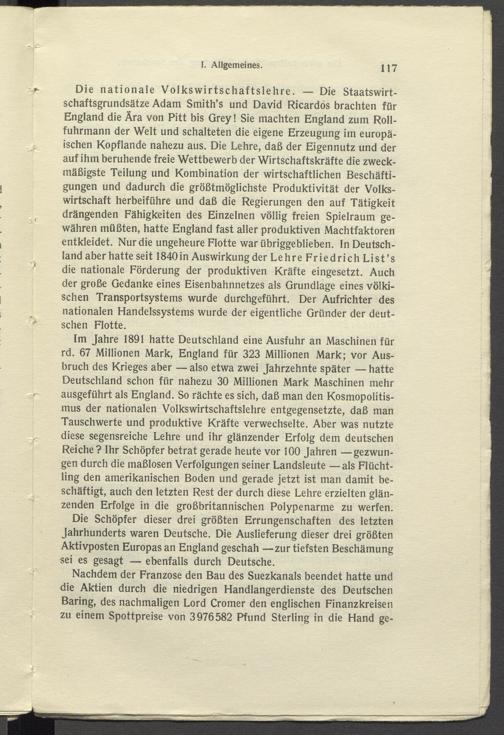 I. Allgemeines. 117

Die nationale Volkswirtschaftslehre. — Die Staatswirtschaftsgrundsätze Adam Smith's und David Ricardos brachten für England die Ära von Pitt bis Grey! Sie machten England zum Rollfuhrmann der Welt und schalteten die eigene Erzeugung im europäischen Kopflande nahezu aus. Die Lehre, daß der Eigennutz und der auf ihm beruhende freie Wettbewerb der Wirtschaftskräfte die zweckmäßigste Teilung und Kombination der wirtschaftlichen Beschäftigungen und dadurch die größtmöglichste Produktivität der Volkswirtschaft herbeiführe und daß die Regierungen den auf Tätigkeit drängenden Fähigkeiten des Einzelnen völlig freien Spielraum gewähren müßten, hatte England fast aller produktiven Machtfaktoren entkleidet. Nur die ungeheure Flotte war übriggeblieben. In Deutschland aber hatte seit 1840 in Auswirkung der Lehre Friedrich List's die nationale Förderung der produktiven Kräfte eingesetzt. Auch der große Gedanke eines Eisenbahnnetzes als Grundlage eines völkischen Transportsystems wurde durchgeführt. Der Aufrichter des nationalen Handelssystems wurde der eigentliche Gründer der deutschen Flotte.

Im Jahre 1891 hatte Deutschland eine Ausfuhr an Maschinen für rd. 67 Millionen Mark, England für 323 Millionen Mark; vor Ausbruch des Krieges aber — also etwa zwei Jahrzehnte später — hatte Deutschland schon für nahezu 30 Millionen Mark Maschinen mehr ausgeführt als England. So rächte es sich, daß man den Kosmopolitismus der nationalen Volkswirtschaftslehre entgegensetzte, daß man Tauschwerte und produktive Kräfte verwechselte. Aber was nutzte diese segensreiche Lehre und ihr glänzender Erfolg dem deutschen Reiche? Ihr Schöpfer betrat gerade heute vor 100 Jahren — gezwungen durch die maßlosen Verfolgungen seiner Landsleute — als Flüchtling den amerikanischen Boden und gerade jetzt ist man damit beschäftigt, auch den letzten Rest der durch diese Lehre erzielten glänzenden Erfolge in die großbritannischen Polypenarme zu werfen.

Die Schöpfer dieser drei größten Errungenschaften des letzten Jahrhunderts waren Deutsche. Die Auslieferung dieser drei größten Aktivposten Europas an England geschah — zur tiefsten Beschämung sei es gesagt — ebenfalls durch Deutsche.

Nachdem der Franzose den Bau des Suezkanals beendet hatte und die Aktien durch die niedrigen Handlangerdienste des Deutschen Baring, des nachmaligen Lord Cromer den englischen Finanzkreisen zu einem Spottpreise von 3976582 Pfund Sterling in die Hand ge-